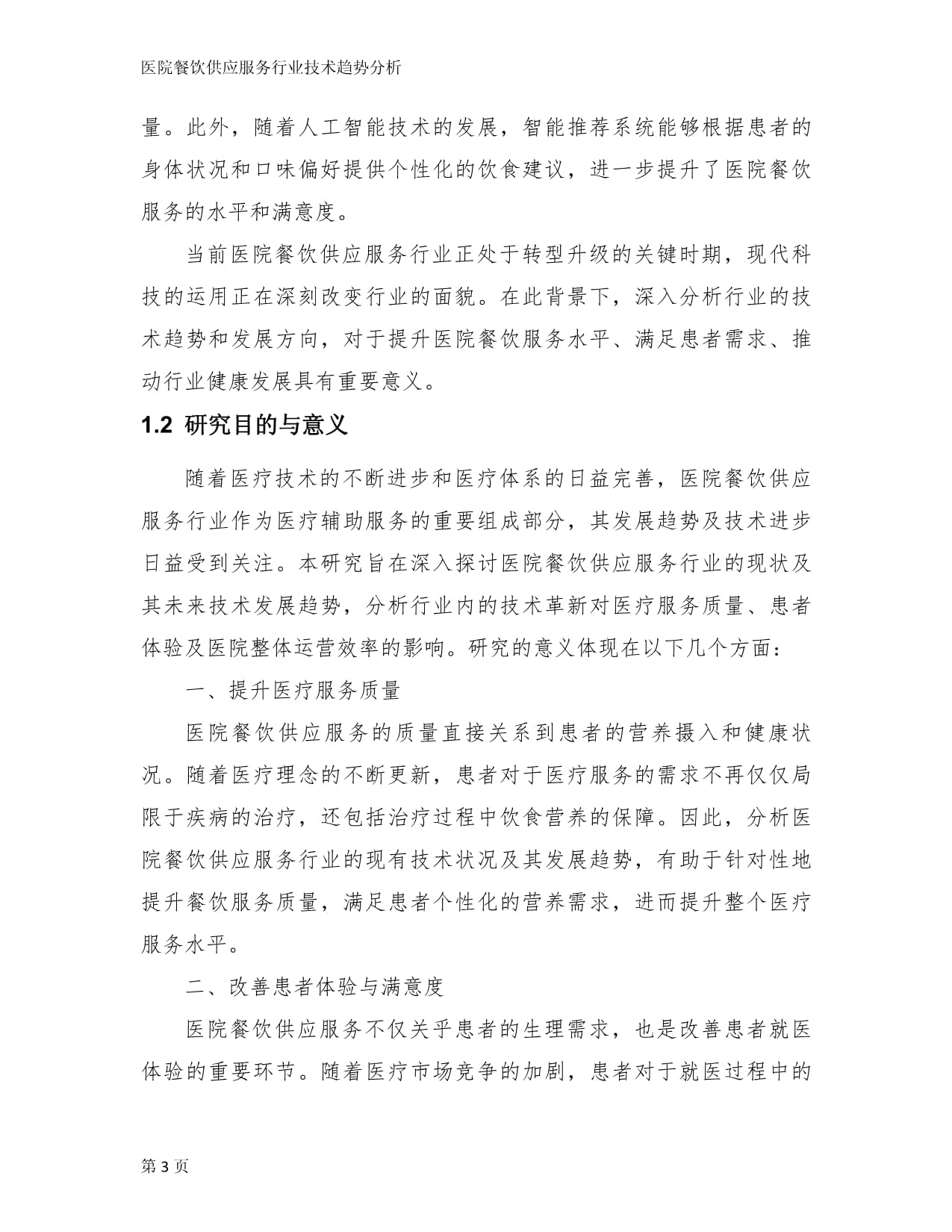 医院餐饮供应服务行业技术趋势分析

量。此外，随着人工智能技术的发展，智能推荐系统能够根据患者的身体状况和口味偏好提供个性化的饮食建议，进一步提升了医院餐饮服务的水平和满意度。

当前医院餐饮供应服务行业正处于转型升级的关键时期，现代科技的运用正在深刻改变行业的面貌。在此背景下，深入分析行业的技术趋势和发展方向，对于提升医院餐饮服务水平、满足患者需求、推动行业健康发展具有重要意义。

1.2 研究目的与意义

随着医疗技术的不断进步和医疗体系的日益完善，医院餐饮供应服务行业作为医疗辅助服务的重要组成部分，其发展趋势及技术进步日益受到关注。本研究旨在深入探讨医院餐饮供应服务行业的现状及其未来技术发展趋势，分析行业内的技术革新对医疗服务质量、患者体验及医院整体运营效率的影响。研究的意义体现在以下几个方面：

一、提升医疗服务质量

医院餐饮供应服务的质量直接关系到患者的营养摄入和健康状况。随着医疗理念的不断更新，患者对于医疗服务的需求不再仅仅局限于疾病的治疗，还包括治疗过程中饮食营养的保障。因此，分析医院餐饮供应服务行业的现有技术状况及其发展趋势，有助于针对性地提升餐饮服务质量，满足患者个性化的营养需求，进而提升整个医疗服务水平。

二、改善患者体验与满意度

医院餐饮供应服务不仅关乎患者的生理需求，也是改善患者就医体验的重要环节。随着医疗市场竞争的加剧，患者对于就医过程中的

第 3 页